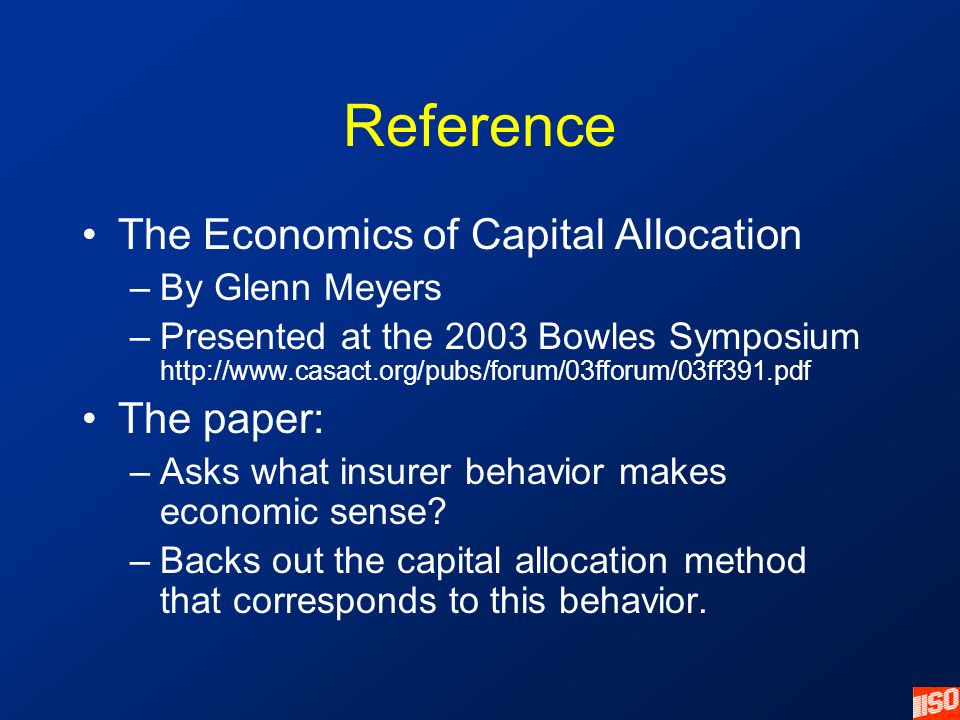 Reference

• The Economics of Capital Allocation
– By Glenn Meyers
– Presented at the 2003 Bowles Symposium http://www.casact.org/pubs/forum/03fforum/03ff391.pdf

• The paper:
– Asks what insurer behavior makes economic sense?
– Backs out the capital allocation method that corresponds to this behavior.

ISO